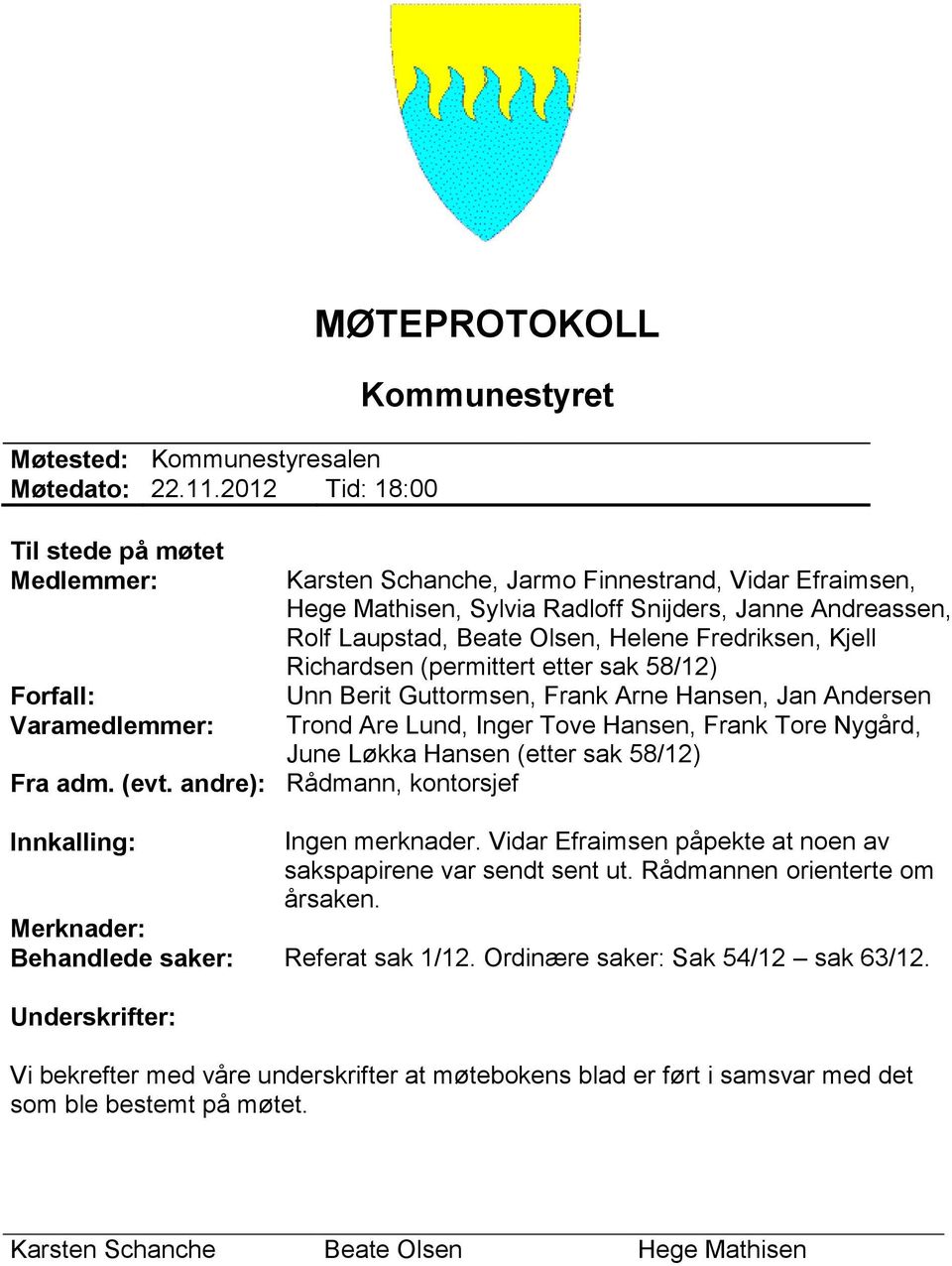 MØTEPROTOKOLL

Kommunestyret

Møtested: Kommunestyresalen
Møtedato: 22.11.2012 Tid: 18:00

Til stede på møtet
Medlemmer: Karsten Schanche, Jarmo Finnestrand, Vidar Efraimsen, Hege Mathisen, Sylvia Radloff Snijders, Janne Andreassen, Rolf Laupstad, Beate Olsen, Helene Fredriksen, Kjell Richardsen (permittert etter sak 58/12)
Forfall: Unn Berit Guttormsen, Frank Arne Hansen, Jan Andersen
Varamedlemmer: Trond Are Lund, Inger Tove Hansen, Frank Tore Nygård, June Løkka Hansen (etter sak 58/12)
Fra adm. (evt. andre): Rådmann, kontorsjef

Innkalling: Ingen merknader. Vidar Efraimsen påpekte at noen av sakspapirene var sendt sent ut. Rådmannen orienterte om årsaken.
Merknader:
Behandlede saker: Referat sak 1/12. Ordinære saker: Sak 54/12 – sak 63/12.

Underskrifter:

Vi bekrefter med våre underskrifter at møtebokens blad er ført i samsvar med det som ble bestemt på møtet.

Karsten Schanche Beate Olsen Hege Mathisen